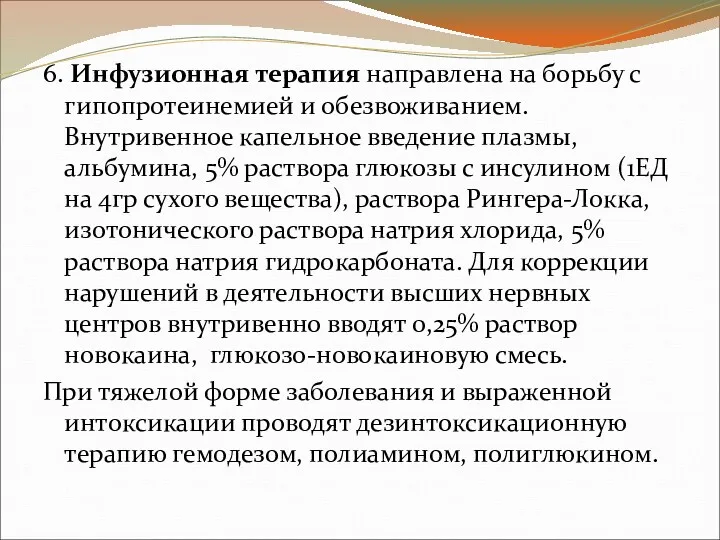 6. Инфузионная терапия направлена на борьбу с гипопротеинемией и обезвоживанием. Внутривенное капельное введение плазмы, альбумина, 5% раствора глюкозы с инсулином (1ЕД на 4гр сухого вещества), раствора Рингера-Локка, изотонического раствора натрия хлорида, 5% раствора натрия гидрокарбоната. Для коррекции нарушений в деятельности высших нервных центров внутривенно вводят 0,25% раствор новокаина, глюкозо-новокаиновую смесь.

При тяжелой форме заболевания и выраженной интоксикации проводят дезинтоксикационную терапию гемодезом, полиамином, полиглюкином.